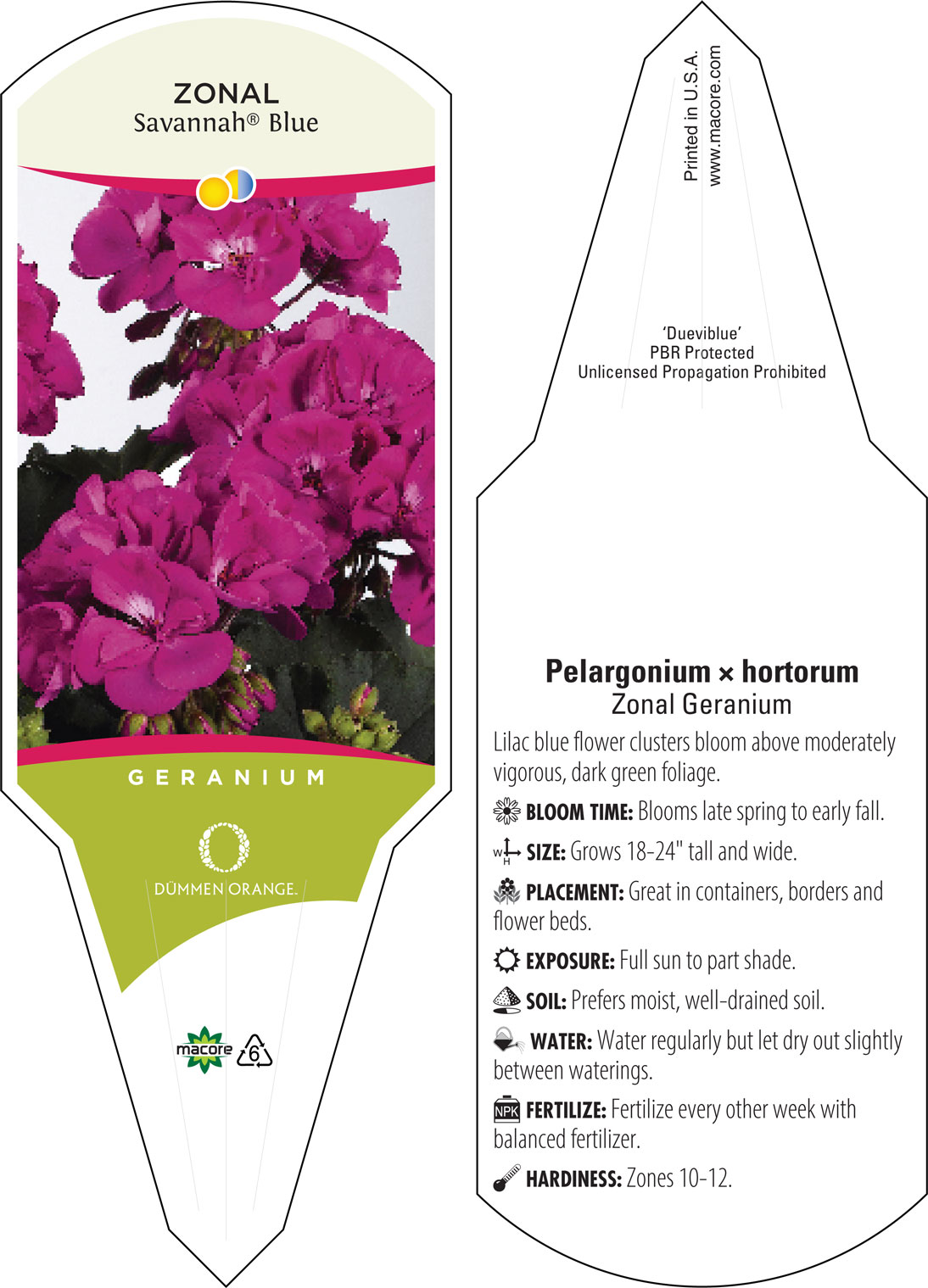 ZONAL
Savannah® Blue

GERANIUM

DÜMMEN ORANGE.

macore

6

Printed in U.S.A.
www.macore.com

'Dueviblue'
PBR Protected
Unlicensed Propagation Prohibited

Pelargonium × hortorum
Zonal Geranium

Lilac blue flower clusters bloom above moderately vigorous, dark green foliage.

BLOOM TIME: Blooms late spring to early fall.

W H SIZE: Grows 18-24" tall and wide.

PLACEMENT: Great in containers, borders and flower beds.

EXPOSURE: Full sun to part shade.

SOIL: Prefers moist, well-drained soil.

WATER: Water regularly but let dry out slightly between waterings.

NPK FERTILIZE: Fertilize every other week with balanced fertilizer.

HARDINESS: Zones 10-12.